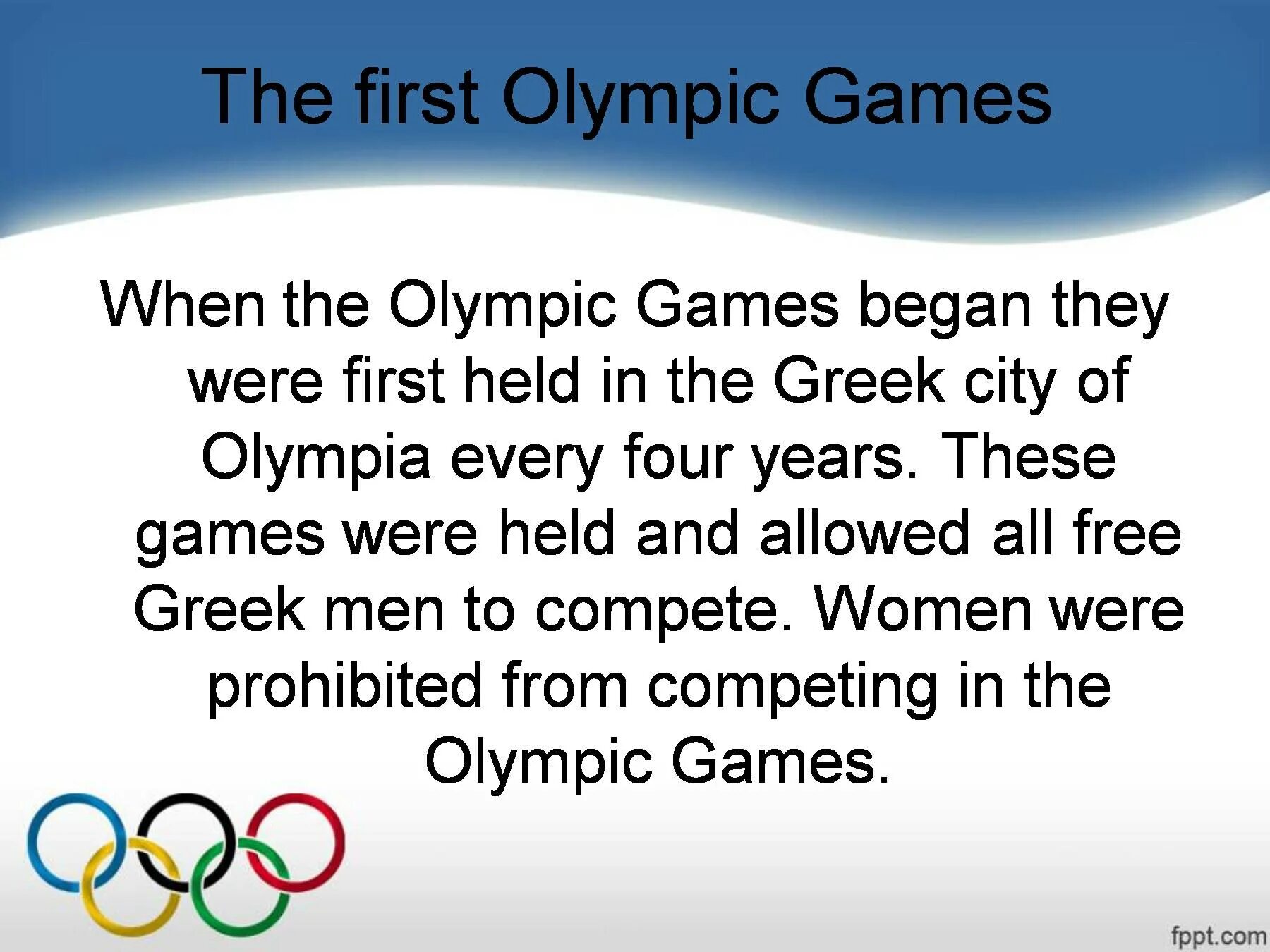 The first Olympic Games

When the Olympic Games began they were first held in the Greek city of Olympia every four years. These games were held and allowed all free Greek men to compete. Women were prohibited from competing in the Olympic Games.

fppt.com